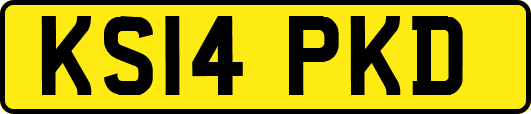 KS14 PKD